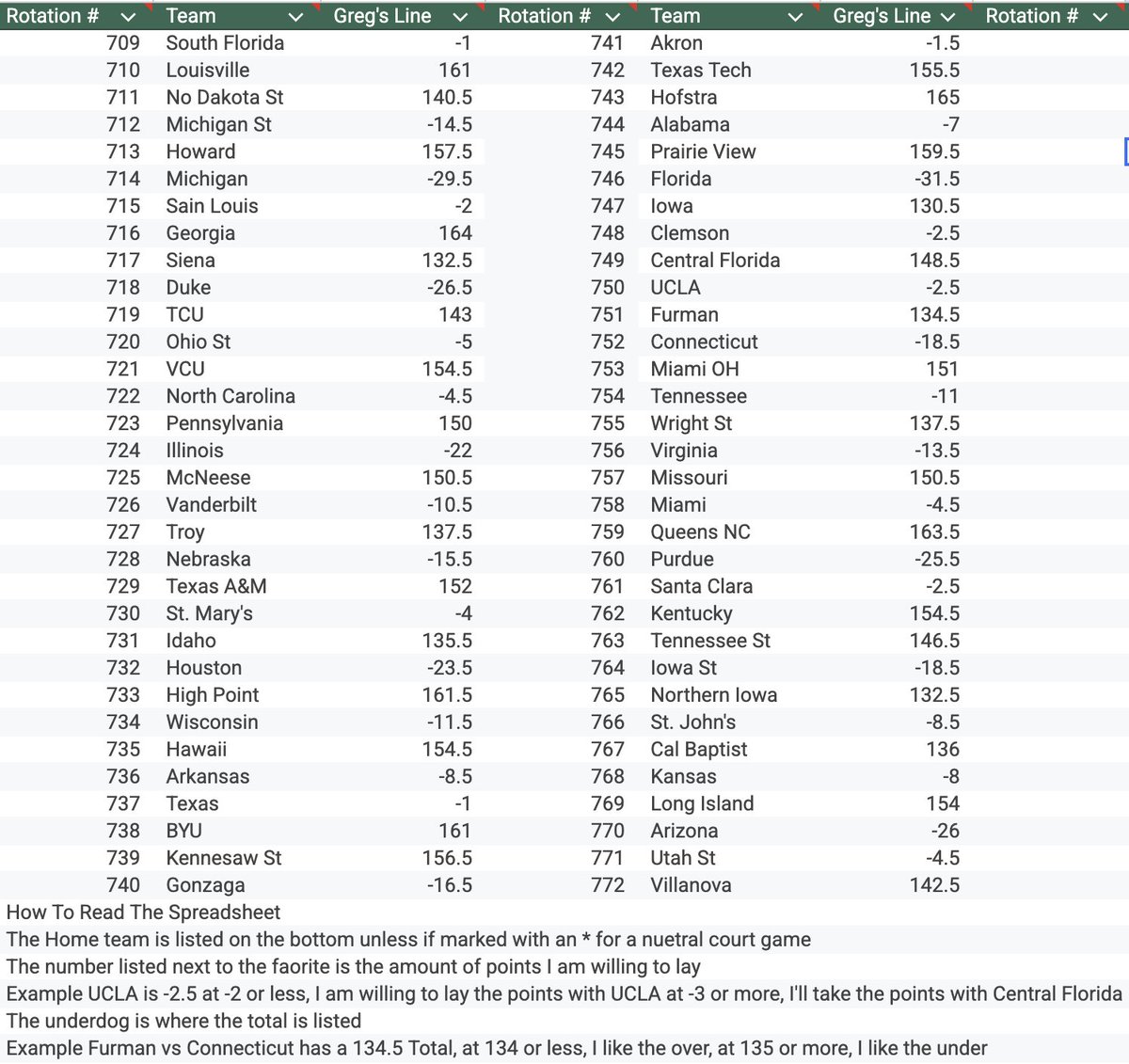 | Rotation # | Team | Greg's Line | Rotation # | Team | Greg's Line | Rotation # |
|---|---|---|---|---|---|---|
| 709 | South Florida | -1 | 741 | Akron | -1.5 | |
| 710 | Louisville | 161 | 742 | Texas Tech | 155.5 | |
| 711 | No Dakota St | 140.5 | 743 | Hofstra | 165 | |
| 712 | Michigan St | -14.5 | 744 | Alabama | -7 | |
| 713 | Howard | 157.5 | 745 | Prairie View | 159.5 | |
| 714 | Michigan | -29.5 | 746 | Florida | -31.5 | |
| 715 | Sain Louis | -2 | 747 | Iowa | 130.5 | |
| 716 | Georgia | 164 | 748 | Clemson | -2.5 | |
| 717 | Siena | 132.5 | 749 | Central Florida | 148.5 | |
| 718 | Duke | -26.5 | 750 | UCLA | -2.5 | |
| 719 | TCU | 143 | 751 | Furman | 134.5 | |
| 720 | Ohio St | -5 | 752 | Connecticut | -18.5 | |
| 721 | VCU | 154.5 | 753 | Miami OH | 151 | |
| 722 | North Carolina | -4.5 | 754 | Tennessee | -11 | |
| 723 | Pennsylvania | 150 | 755 | Wright St | 137.5 | |
| 724 | Illinois | -22 | 756 | Virginia | -13.5 | |
| 725 | McNeese | 150.5 | 757 | Missouri | 150.5 | |
| 726 | Vanderbilt | -10.5 | 758 | Miami | -4.5 | |
| 727 | Troy | 137.5 | 759 | Queens NC | 163.5 | |
| 728 | Nebraska | -15.5 | 760 | Purdue | -25.5 | |
| 729 | Texas A&M | 152 | 761 | Santa Clara | -2.5 | |
| 730 | St. Mary's | -4 | 762 | Kentucky | 154.5 | |
| 731 | Idaho | 135.5 | 763 | Tennessee St | 146.5 | |
| 732 | Houston | -23.5 | 764 | Iowa St | -18.5 | |
| 733 | High Point | 161.5 | 765 | Northern Iowa | 132.5 | |
| 734 | Wisconsin | -11.5 | 766 | St. John's | -8.5 | |
| 735 | Hawaii | 154.5 | 767 | Cal Baptist | 136 | |
| 736 | Arkansas | -8.5 | 768 | Kansas | -8 | |
| 737 | Texas | -1 | 769 | Long Island | 154 | |
| 738 | BYU | 161 | 770 | Arizona | -26 | |
| 739 | Kennesaw St | 156.5 | 771 | Utah St | -4.5 | |
| 740 | Gonzaga | -16.5 | 772 | Villanova | 142.5 | |

How To Read The Spreadsheet
The Home team is listed on the bottom unless if marked with an * for a nuetral court game
The number listed next to the faorite is the amount of points I am willing to lay
Example UCLA is -2.5 at -2 or less, I am willing to lay the points with UCLA at -3 or more, I'll take the points with Central Florida
The underdog is where the total is listed
Example Furman vs Connecticut has a 134.5 Total, at 134 or less, I like the over, at 135 or more, I like the under